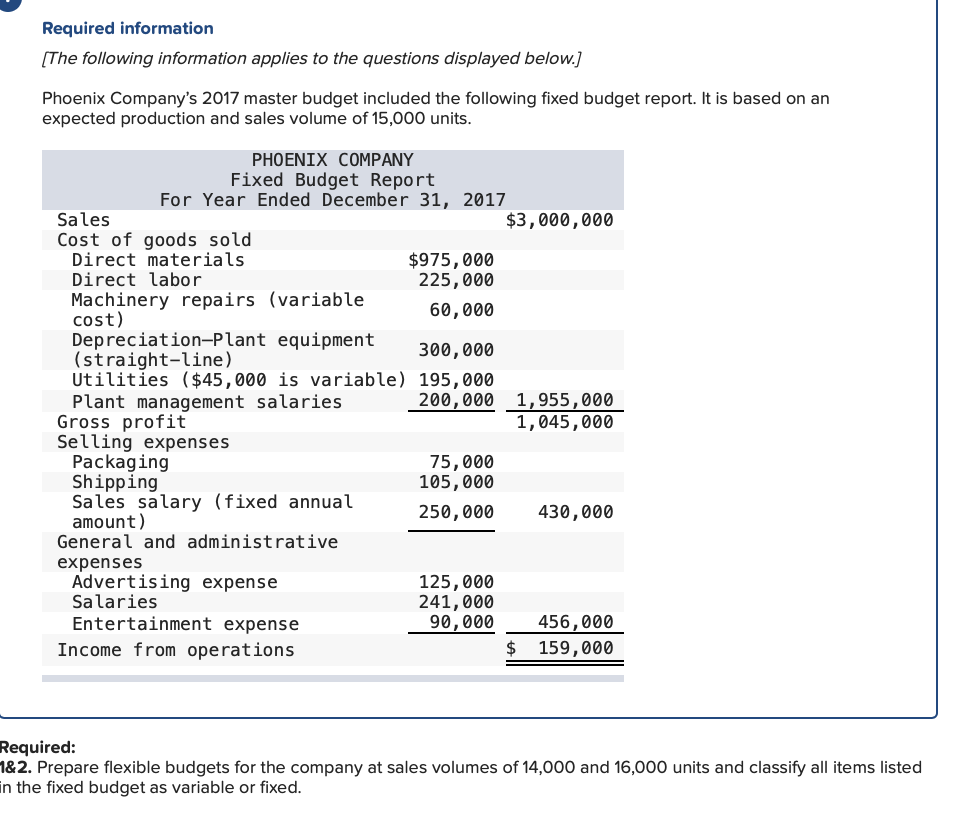 Required information

[The following information applies to the questions displayed below.]

Phoenix Company's 2017 master budget included the following fixed budget report. It is based on an expected production and sales volume of 15,000 units.

PHOENIX COMPANY
Fixed Budget Report
For Year Ended December 31, 2017

| | | |
|---|---|---|
| Sales | | $3,000,000 |
| Cost of goods sold | | |
| Direct materials | $975,000 | |
| Direct labor | 225,000 | |
| Machinery repairs (variable cost) | 60,000 | |
| Depreciation—Plant equipment (straight-line) | 300,000 | |
| Utilities ($45,000 is variable) | 195,000 | |
| Plant management salaries | 200,000 | 1,955,000 |
| Gross profit | | 1,045,000 |
| Selling expenses | | |
| Packaging | 75,000 | |
| Shipping | 105,000 | |
| Sales salary (fixed annual amount) | 250,000 | 430,000 |
| General and administrative expenses | | |
| Advertising expense | 125,000 | |
| Salaries | 241,000 | |
| Entertainment expense | 90,000 | 456,000 |
| Income from operations | | $ 159,000 |

Required:
1&2. Prepare flexible budgets for the company at sales volumes of 14,000 and 16,000 units and classify all items listed in the fixed budget as variable or fixed.